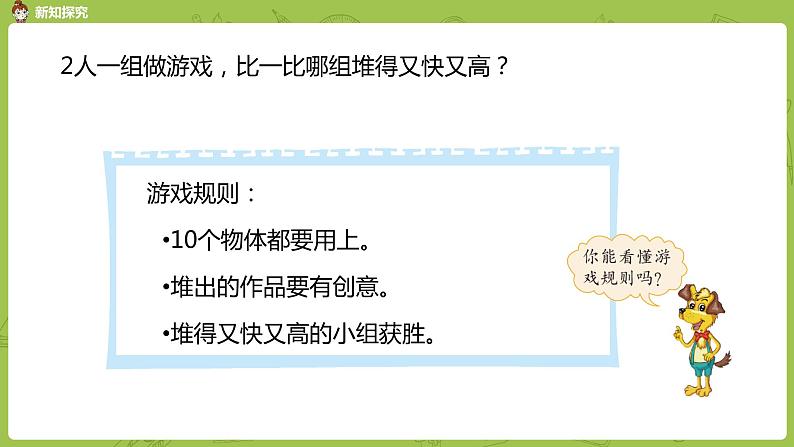 新知探究

2人一组做游戏，比一比哪组堆得又快又高？

游戏规则：

•10个物体都要用上。

•堆出的作品要有创意。

•堆得又快又高的小组获胜。

你能看懂游戏规则吗？